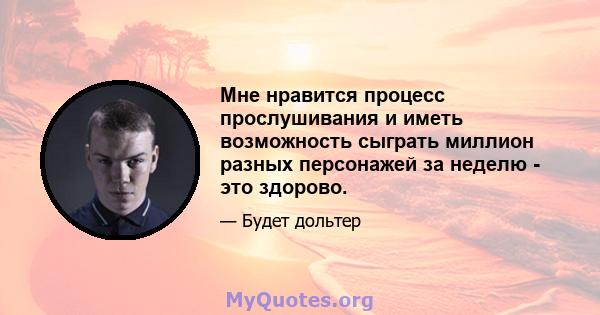 Мне нравится процесс прослушивания и иметь возможность сыграть миллион разных персонажей за неделю - это здорово.

— Будет дольтер

MyQuotes.org